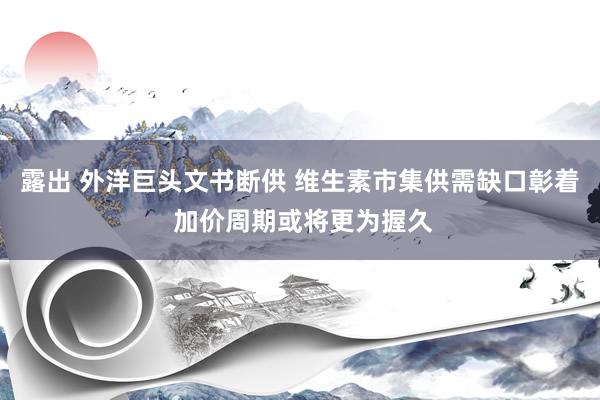 露出 外洋巨头文书断供 维生素市集供需缺口彰着 加价周期或将更为握久